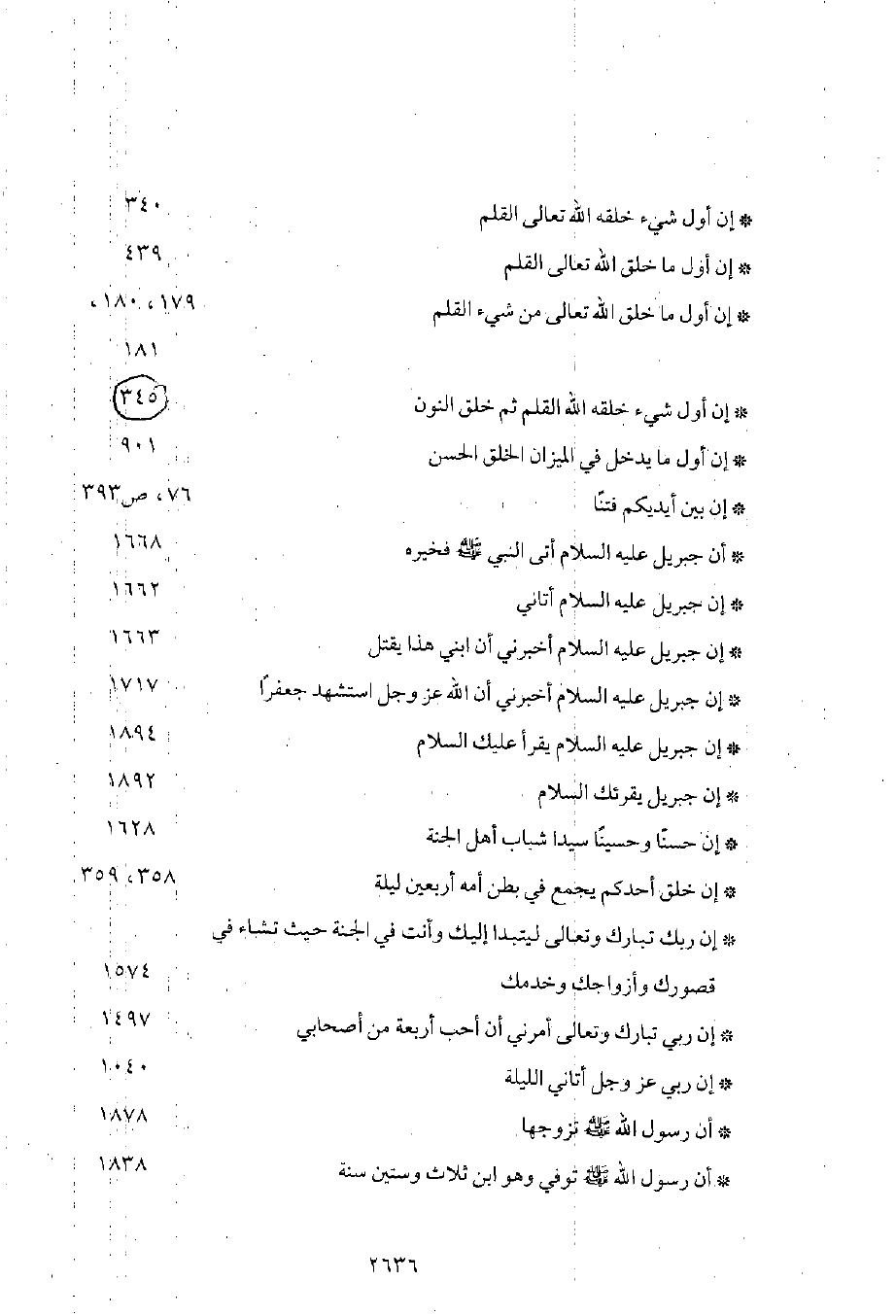 * إن أول شيء خلقه الله تعالى القلم ٣٤٠

* إن أول ما خلق الله تعالى القلم ٤٣٩

* إن أول ما خلق الله تعالى من شيء القلم ١٧٩، ١٨٠، ١٨١

* إن أول شيء خلقه الله القلم ثم خلق النون ٣٤٥

* إن أول ما يدخل في الميزان الخلق الحسن ٩٠١

* إن بين أيديكم فتنًا ٧٦، ص٣٩٣

* أن جبريل عليه السلام أتى النبي ﷺ فخيره ١٦٦٨

* إن جبريل عليه السلام أتاني ١٦٦٢

* إن جبريل عليه السلام أخبرني أن ابني هذا يقتل ١٦٦٣

* إن جبريل عليه السلام أخبرني أن الله عز وجل استشهد جعفرًا ١٧١٧

* إن جبريل عليه السلام يقرأ عليك السلام ١٨٩٤

* إن جبريل يقرئك السلام ١٨٩٢

* إن حسنًا وحسينًا سيدا شباب أهل الجنة ١٦٢٨

* إن خلق أحدكم يجمع في بطن أمه أربعين ليلة ٣٥٨، ٣٥٩

* إن ربك تبارك وتعالى ليتبدا إليك وأنت في الجنة حيث تشاء في قصورك وأزواجك وخدمك ١٥٧٤

* إن ربي تبارك وتعالى أمرني أن أحب أربعة من أصحابي ١٤٩٧

* إن ربي عز وجل أتاني الليلة ١٠٤٠

* أن رسول الله ﷺ تزوجها ١٨٧٨

* أن رسول الله ﷺ توفي وهو ابن ثلاث وستين سنة ١٨٣٨

٢٦٣٦